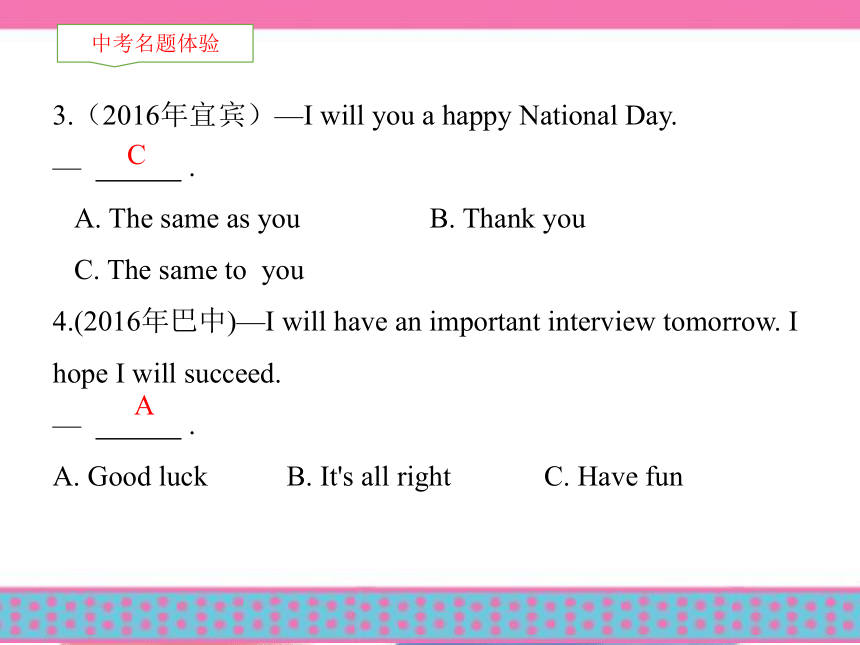 中考名题体验

3.（2016年宜宾）—I will you a happy National Day.

— C ______ .

A. The same as you　　B. Thank you

C. The same to you

4.(2016年巴中)—I will have an important interview tomorrow. I hope I will succeed.

— A ______ .

A. Good luck　　B. It's all right　　C. Have fun